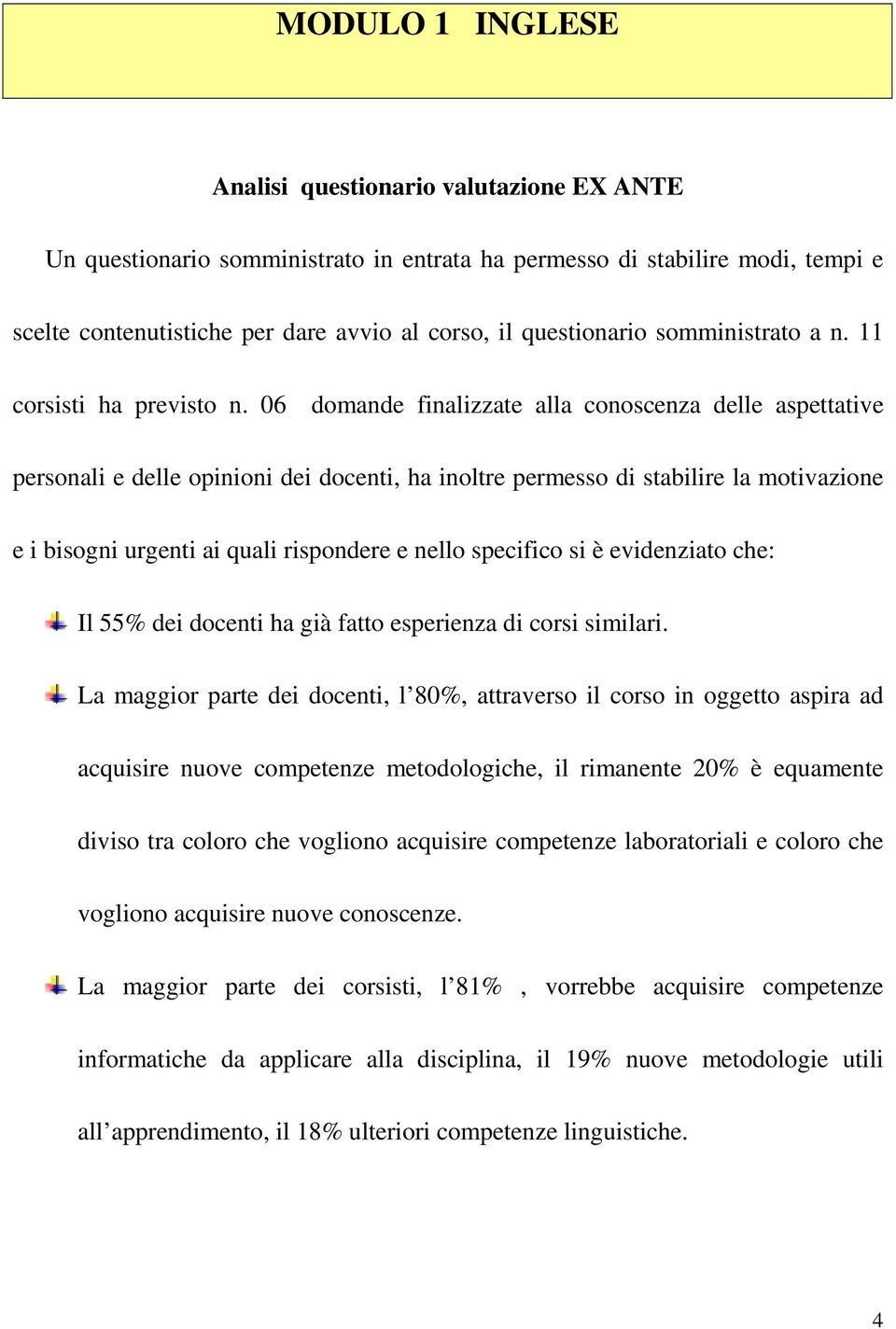 MODULO 1 INGLESE

Analisi questionario valutazione EX ANTE

Un questionario somministrato in entrata ha permesso di stabilire modi, tempi e scelte contenutistiche per dare avvio al corso, il questionario somministrato a n. 11 corsisti ha previsto n. 06 domande finalizzate alla conoscenza delle aspettative personali e delle opinioni dei docenti, ha inoltre permesso di stabilire la motivazione e i bisogni urgenti ai quali rispondere e nello specifico si è evidenziato che:

Il 55% dei docenti ha già fatto esperienza di corsi similari.

La maggior parte dei docenti, l’80%, attraverso il corso in oggetto aspira ad acquisire nuove competenze metodologiche, il rimanente 20% è equamente diviso tra coloro che vogliono acquisire competenze laboratoriali e coloro che vogliono acquisire nuove conoscenze.

La maggior parte dei corsisti, l’81% , vorrebbe acquisire competenze informatiche da applicare alla disciplina, il 19% nuove metodologie utili all’apprendimento, il 18% ulteriori competenze linguistiche.

4